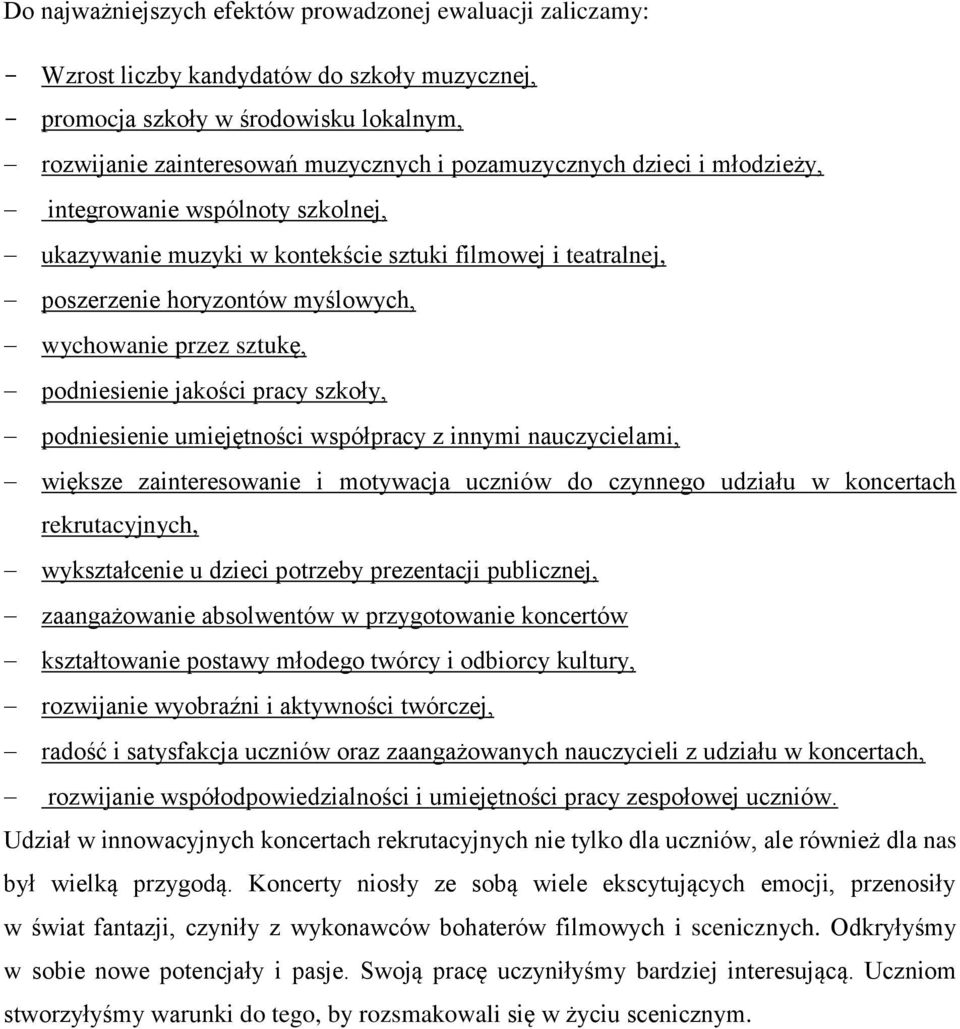 Do najważniejszych efektów prowadzonej ewaluacji zaliczamy:

- Wzrost liczby kandydatów do szkoły muzycznej,
- promocja szkoły w środowisku lokalnym,
- rozwijanie zainteresowań muzycznych i pozamuzycznych dzieci i młodzieży,
- integrowanie wspólnoty szkolnej,
- ukazywanie muzyki w kontekście sztuki filmowej i teatralnej,
- poszerzenie horyzontów myślowych,
- wychowanie przez sztukę,
- podniesienie jakości pracy szkoły,
- podniesienie umiejętności współpracy z innymi nauczycielami,
- większe zainteresowanie i motywacja uczniów do czynnego udziału w koncertach rekrutacyjnych,
- wykształcenie u dzieci potrzeby prezentacji publicznej,
- zaangażowanie absolwentów w przygotowanie koncertów
- kształtowanie postawy młodego twórcy i odbiorcy kultury,
- rozwijanie wyobraźni i aktywności twórczej,
- radość i satysfakcja uczniów oraz zaangażowanych nauczycieli z udziału w koncertach,
- rozwijanie współodpowiedzialności i umiejętności pracy zespołowej uczniów.

Udział w innowacyjnych koncertach rekrutacyjnych nie tylko dla uczniów, ale również dla nas był wielką przygodą. Koncerty niosły ze sobą wiele ekscytujących emocji, przenosiły w świat fantazji, czyniły z wykonawców bohaterów filmowych i scenicznych. Odkryłyśmy w sobie nowe potencjały i pasje. Swoją pracę uczyniłyśmy bardziej interesującą. Uczniom stworzyłyśmy warunki do tego, by rozsmakowali się w życiu scenicznym.